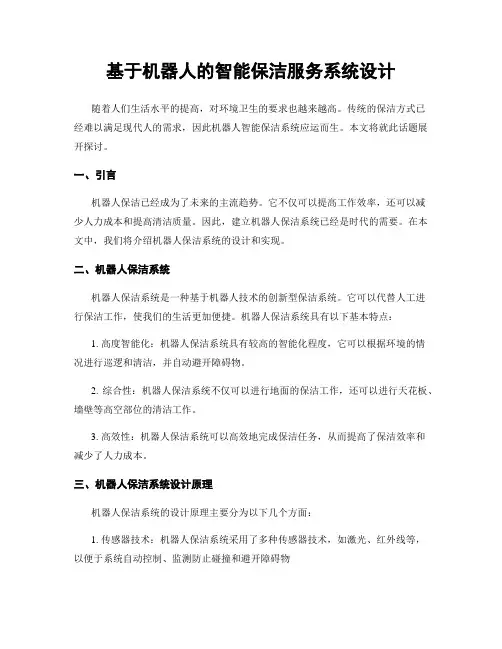 基于机器人的智能保洁服务系统设计

随着人们生活水平的提高，对环境卫生的要求也越来越高。传统的保洁方式已经难以满足现代人的需求，因此机器人智能保洁系统应运而生。本文将就此话题展开探讨。

一、引言

机器人保洁已经成为了未来的主流趋势。它不仅可以提高工作效率，还可以减少人力成本和提高清洁质量。因此，建立机器人保洁系统已经是时代的需要。在本文中，我们将介绍机器人保洁系统的设计和实现。

二、机器人保洁系统

机器人保洁系统是一种基于机器人技术的创新型保洁系统。它可以代替人工进行保洁工作，使我们的生活更加便捷。机器人保洁系统具有以下基本特点：

1. 高度智能化：机器人保洁系统具有较高的智能化程度，它可以根据环境的情况进行巡逻和清洁，并自动避开障碍物。

2. 综合性：机器人保洁系统不仅可以进行地面的保洁工作，还可以进行天花板、墙壁等高空部位的清洁工作。

3. 高效性：机器人保洁系统可以高效地完成保洁任务，从而提高了保洁效率和减少了人力成本。

三、机器人保洁系统设计原理

机器人保洁系统的设计原理主要分为以下几个方面：

1. 传感器技术：机器人保洁系统采用了多种传感器技术，如激光、红外线等，以便于系统自动控制、监测防止碰撞和避开障碍物